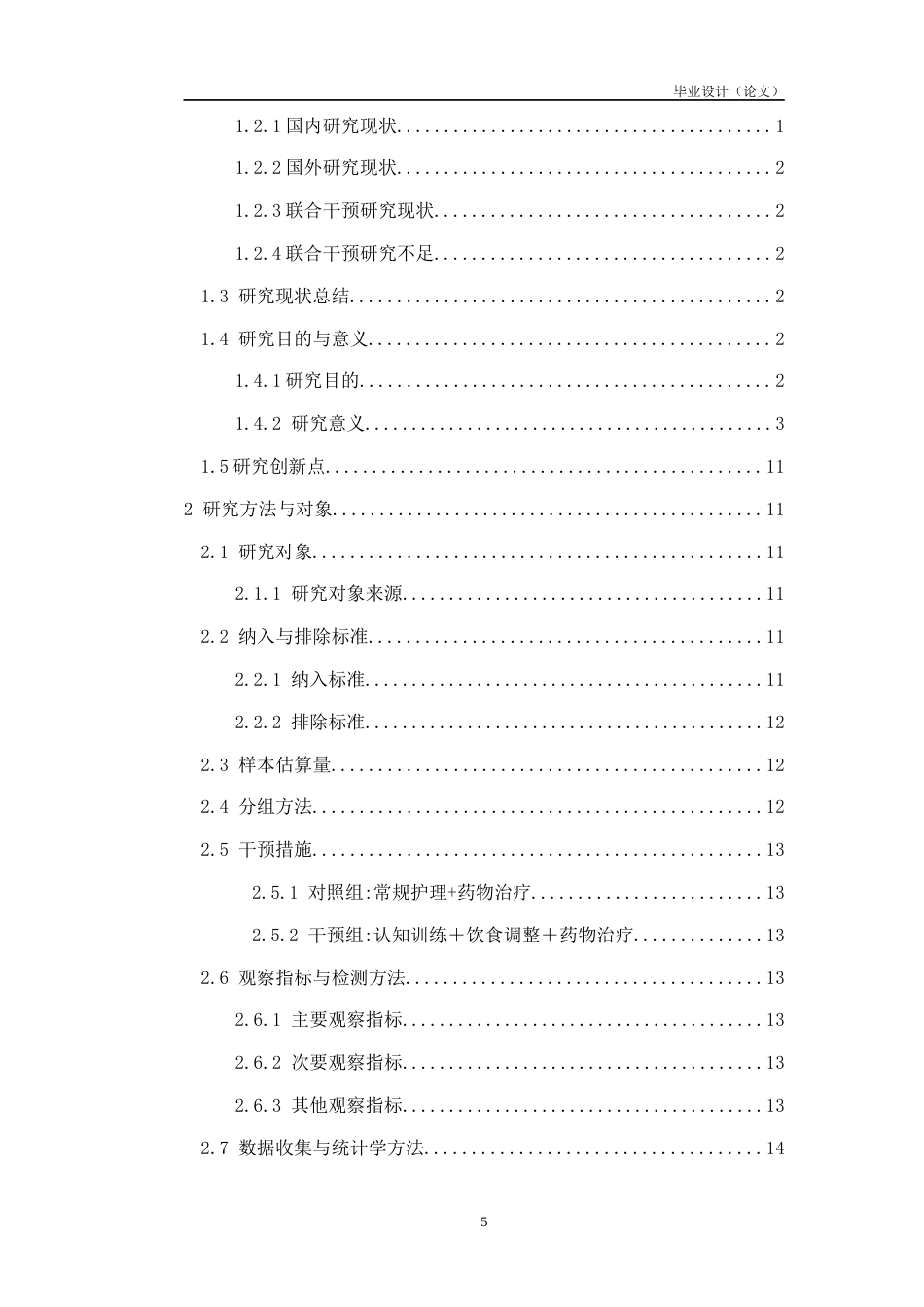 毕业设计（论文）

1.2.1国内研究现状 1

1.2.2国外研究现状 2

1.2.3联合干预研究现状 2

1.2.4联合干预研究不足 2

1.3 研究现状总结 2

1.4 研究目的与意义 2

1.4.1研究目的 2

1.4.2 研究意义 3

1.5研究创新点 11

2 研究方法与对象 11

2.1 研究对象 11

2.1.1 研究对象来源 11

2.2 纳入与排除标准 11

2.2.1 纳入标准 11

2.2.2 排除标准 12

2.3 样本估算量 12

2.4 分组方法 12

2.5 干预措施 13

2.5.1 对照组:常规护理+药物治疗 13

2.5.2 干预组:认知训练＋饮食调整＋药物治疗 13

2.6 观察指标与检测方法 13

2.6.1 主要观察指标 13

2.6.2 次要观察指标 13

2.6.3 其他观察指标 13

2.7 数据收集与统计学方法 14

5